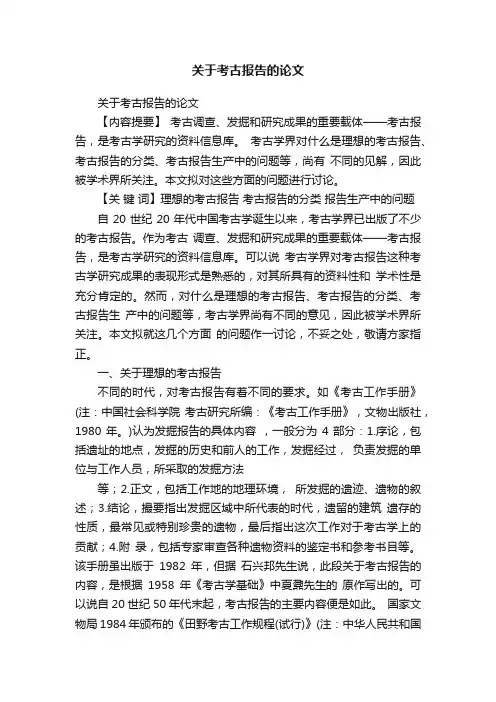 关于考古报告的论文

关于考古报告的论文

【内容提要】 考古调查、发掘和研究成果的重要载体——考古报告，是考古学研究的资料信息库。 考古学界对什么是理想的考古报告、考古报告的分类、考古报告生产中的问题等，尚有 不同的见解，因此被学术界所关注。本文拟对这些方面的问题进行讨论。

【关 键 词】理想的考古报告 考古报告的分类 报告生产中的问题

自 20 世纪 20 年代中国考古学诞生以来，考古学界已出版了不少的考古报告。作为考古 调查、发掘和研究成果的重要载体——考古报告，是考古学研究的资料信息库。可以说 考古学界对考古报告这种考古学研究成果的表现形式是熟悉的，对其所具有的资料性和 学术性是充分肯定的。然而，对什么是理想的考古报告、考古报告的分类、考古报告生 产中的问题等，考古学界尚有不同的意见，因此被学术界所关注。本文拟就这几个方面 的问题作一讨论，不妥之处，敬请方家指正。

一、关于理想的考古报告

不同的时代，对考古报告有着不同的要求。如《考古工作手册》(注：中国社会科学院 考古研究所编：《考古工作手册》，文物出版社，1980 年。)认为发掘报告的具体内容 ，一般分为 4 部分：1.序论，包括遗址的地点，发掘的历史和前人的工作，发掘经过， 负责发掘的单位与工作人员，所采取的发掘方法

等；2.正文，包括工作地的地理环境， 所发掘的遗迹、遗物的叙述；3.结论，撮要指出发掘区域中所代表的时代，遗留的建筑 遗存的性质，最常见或特别珍贵的遗物，最后指出这次工作对于考古学上的贡献；4.附 录，包括专家审查各种遗物资料的鉴定书和参考书目等。该手册虽出版于 1982 年，但据 石兴邦先生说，此段关于考古报告的内容，是根据 1958 年《考古学基础》中夏鼐先生的 原作写出的。可以说自 20 世纪 50 年代末起，考古报告的主要内容便是如此。 国家文物局 1984 年颁布的《田野考古工作规程(试行)》(注：中华人民共和国